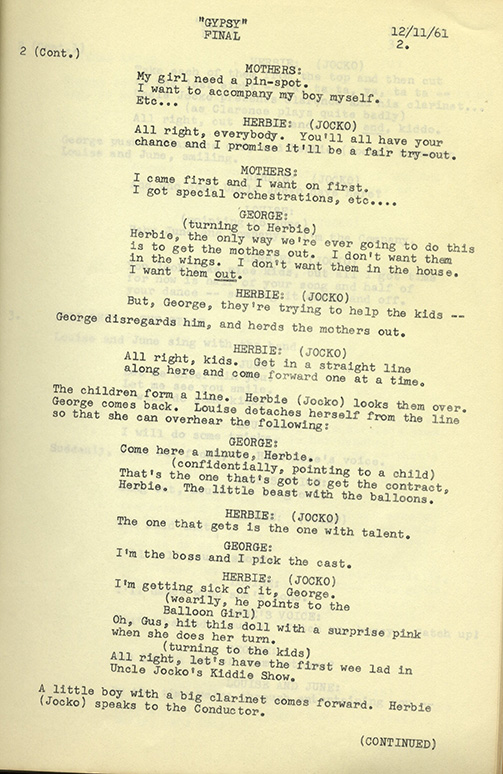 "GYPSY"
FINAL

12/11/61
2.

2 (Cont.)

MOTHERS:
My girl need a pin-spot.
I want to accompany my boy myself.
Etc...

HERBIE: (JOCKO)
All right, everybody. You'll all have your chance and I promise it'll be a fair try-out.

MOTHERS:
I came first and I want on first.
I got special orchestrations, etc....

GEORGE:
(turning to Herbie)
Herbie, the only way we're ever going to do this is to get the mothers out. I don't want them in the wings. I don't want them in the house. I want them out.

HERBIE: (JOCKO)
But, George, they're trying to help the kids --

George disregards him, and herds the mothers out.

HERBIE: (JOCKO)
All right, kids. Get in a straight line along here and come forward one at a time.

The children form a line. Herbie (Jocko) looks them over. George comes back. Louise detaches herself from the line so that she can overhear the following:

GEORGE:
Come here a minute, Herbie.
(confidentially, pointing to a child)
That's the one that's got to get the contract, Herbie. The little beast with the balloons.

HERBIE: (JOCKO)
The one that gets is the one with talent.

GEORGE:
I'm the boss and I pick the cast.

HERBIE: (JOCKO)
I'm getting sick of it, George.
(wearily, he points to the Balloon Girl)
Oh, Gus, hit this doll with a surprise pink when she does her turn.
(turning to the kids)
All right, let's have the first wee lad in Uncle Jocko's Kiddie Show.

A little boy with a big clarinet comes forward. Herbie (Jocko) speaks to the Conductor.

(CONTINUED)